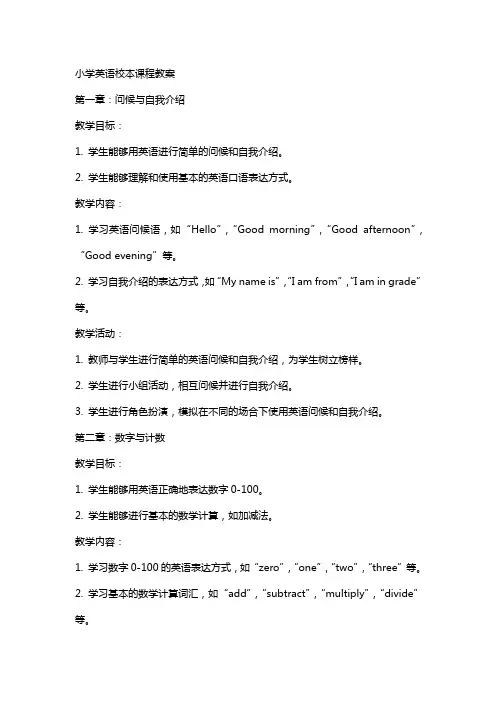 小学英语校本课程教案

第一章：问候与自我介绍

教学目标：

1. 学生能够用英语进行简单的问候和自我介绍。

2. 学生能够理解和使用基本的英语口语表达方式。

教学内容：

1. 学习英语问候语，如“Hello”，“Good morning”，“Good afternoon”，“Good evening”等。

2. 学习自我介绍的表达方式，如“My name is”，“I am from”，“I am in grade”等。

教学活动：

1. 教师与学生进行简单的英语问候和自我介绍，为学生树立榜样。

2. 学生进行小组活动，相互问候并进行自我介绍。

3. 学生进行角色扮演，模拟在不同的场合下使用英语问候和自我介绍。

第二章：数字与计数

教学目标：

1. 学生能够用英语正确地表达数字 0-100。

2. 学生能够进行基本的数学计算，如加减法。

教学内容：

1. 学习数字 0-100 的英语表达方式，如“zero”，“one”，“two”，“three”等。

2. 学习基本的数学计算词汇，如“add”，“subtract”，“multiply”，“divide”等。